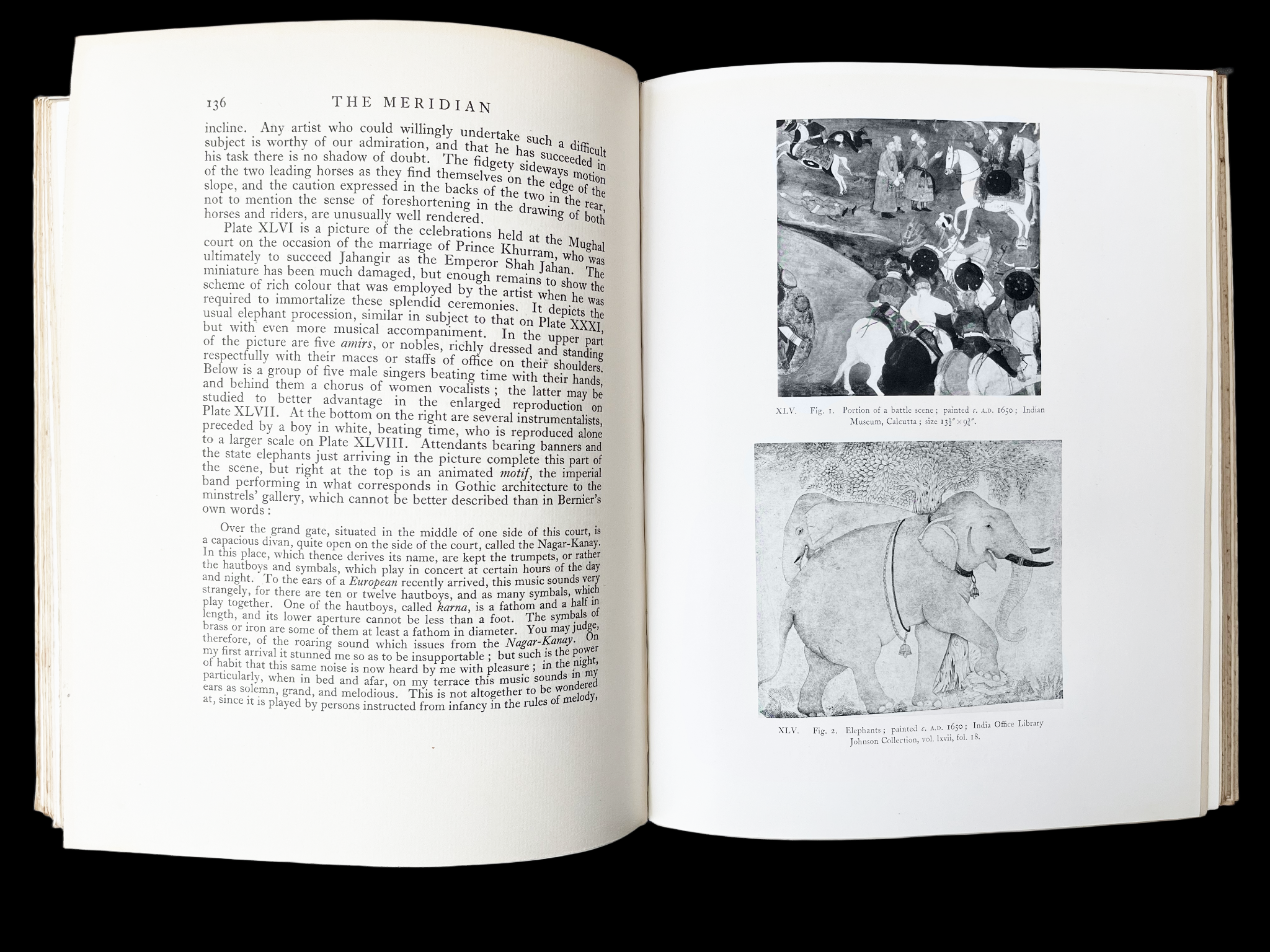 136 THE MERIDIAN

incline. Any artist who could willingly undertake such a difficult subject is worthy of our admiration, and that he has succeeded in his task there is no shadow of doubt. The fidgety sideways motion of the two leading horses as they find themselves on the edge of the slope, and the caution expressed in the backs of the two in the rear, not to mention the sense of foreshortening in the drawing of both horses and riders, are unusually well rendered.

Plate XLVI is a picture of the celebrations held at the Mughal court on the occasion of the marriage of Prince Khurram, who was ultimately to succeed Jahangir as the Emperor Shah Jahan. The miniature has been much damaged, but enough remains to show the scheme of rich colour that was employed by the artist when he was required to immortalize these splendid ceremonies. It depicts the usual elephant procession, similar in subject to that on Plate XXXI, but with even more musical accompaniment. In the upper part of the picture are five amirs, or nobles, richly dressed and standing respectfully with their maces or staffs of office on their shoulders. Below is a group of five male singers beating time with their hands, and behind them a chorus of women vocalists; the latter may be studied to better advantage in the enlarged reproduction on Plate XLVII. At the bottom on the right are several instrumentalists, preceded by a boy in white, beating time, who is reproduced alone to a larger scale on Plate XLVIII. Attendants bearing banners and the state elephants just arriving in the picture complete this part of the scene, but right at the top is an animated motif, the imperial band performing in what corresponds in Gothic architecture to the minstrels' gallery, which cannot be better described than in Bernier's own words:

Over the grand gate, situated in the middle of one side of this court, is a capacious divan, quite open on the side of the court, called the Nagar-Kanay. In this place, which thence derives its name, are kept the trumpets, or rather the hautboys and symbals, which play in concert at certain hours of the day and night. To the ears of a European recently arrived, this music sounds very strangely, for there are ten or twelve hautboys, and as many symbals, which play together. One of the hautboys, called karna, is a fathom and a half in length, and its lower aperture cannot be less than a foot. The symbals of brass or iron are some of them at least a fathom in diameter. You may judge, therefore, of the roaring sound which issues from the Nagar-Kanay. On my first arrival it stunned me so as to be insupportable; but such is the power of habit that this same noise is now heard by me with pleasure; in the night, particularly, when in bed and afar, on my terrace this music sounds in my ears as solemn, grand, and melodious. This is not altogether to be wondered at, since it is played by persons instructed from infancy in the rules of melody,

XLV. Fig. 1. Portion of a battle scene; painted c. A.D. 1650; Indian Museum, Calcutta; size $13\frac{1}{2}'' \times 9\frac{3}{4}''$.

XLV. Fig. 2. Elephants; painted c. A.D. 1650; India Office Library Johnson Collection, vol. lxvii, fol. 18.